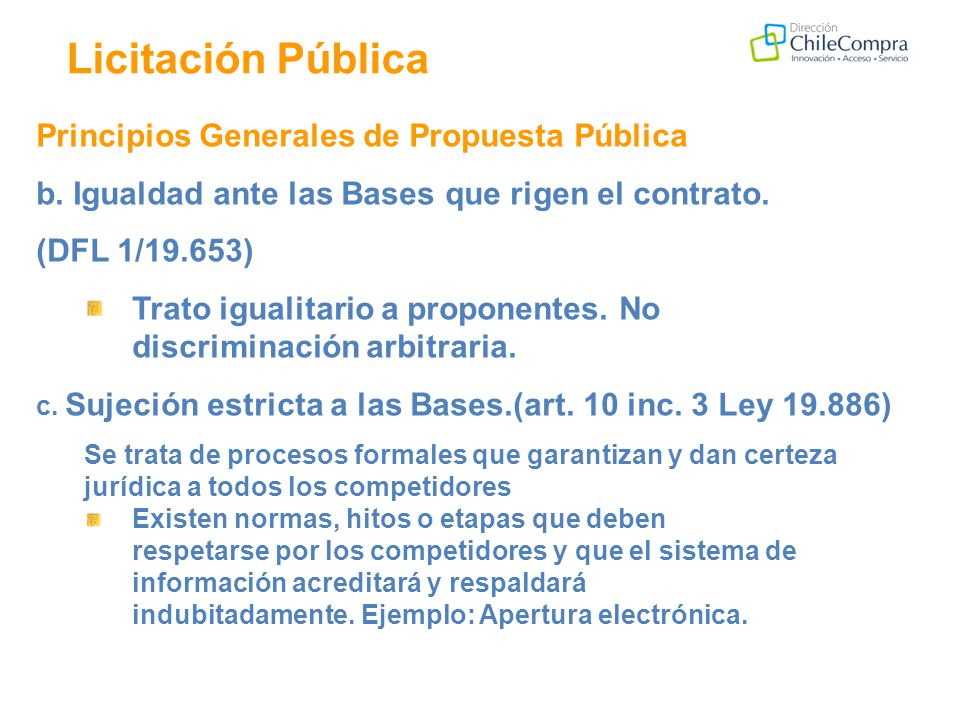 Licitación Pública

Dirección
ChileCompra
Innovación • Acceso • Servicio

Principios Generales de Propuesta Pública

b. Igualdad ante las Bases que rigen el contrato.

(DFL 1/19.653)

Trato igualitario a proponentes. No discriminación arbitraria.

c. Sujeción estricta a las Bases.(art. 10 inc. 3 Ley 19.886)

Se trata de procesos formales que garantizan y dan certeza jurídica a todos los competidores

Existen normas, hitos o etapas que deben respetarse por los competidores y que el sistema de información acreditará y respaldará indubitadamente. Ejemplo: Apertura electrónica.